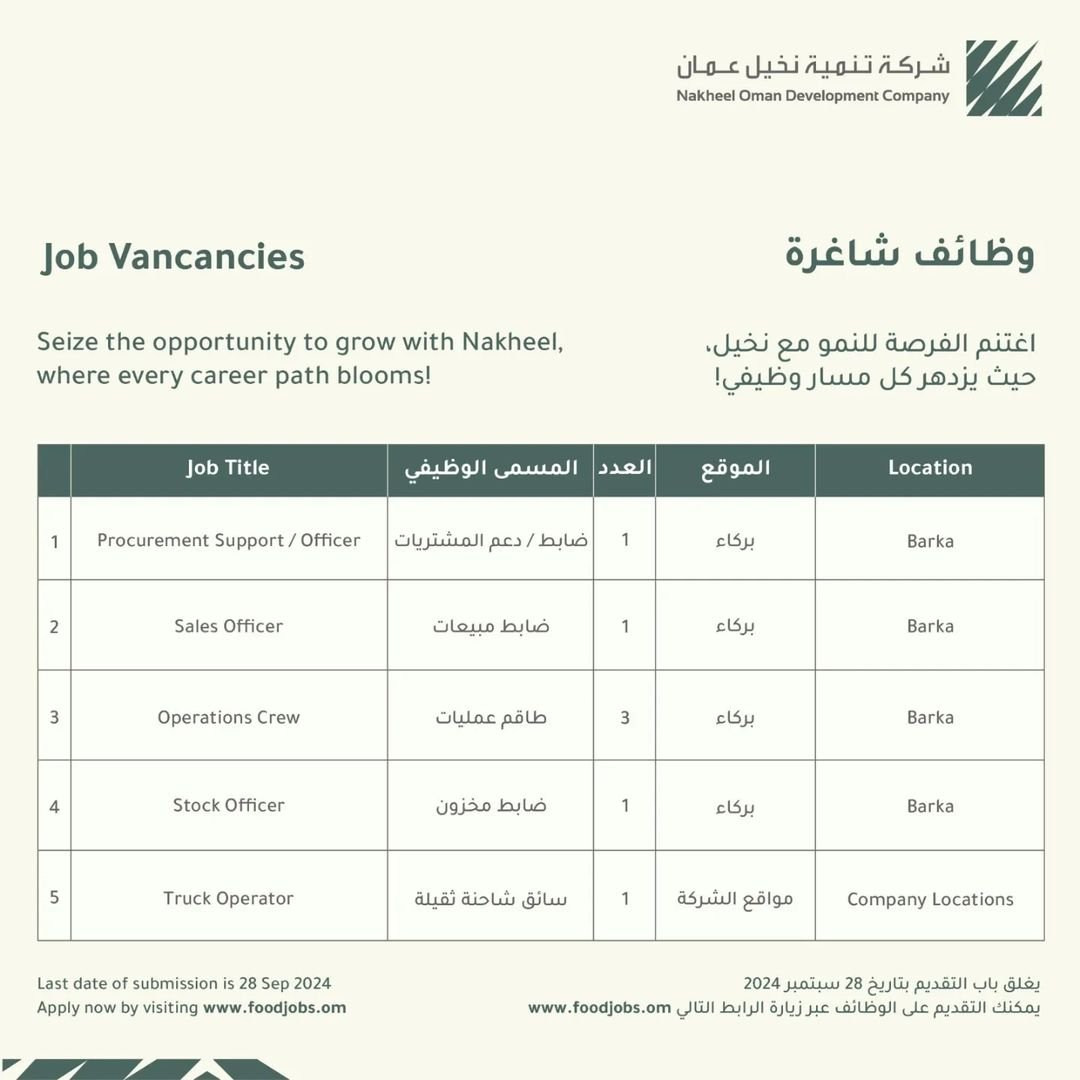 شركة تنمية نخيل عمان
Nakheel Oman Development Company

Job Vancancies

وظائف شاغرة

Seize the opportunity to grow with Nakheel, where every career path blooms!

اغتنم الفرصة للنمو مع نخيل، حيث يزدهر كل مسار وظيفي!

| | Job Title | المسمى الوظيفي | العدد | الموقع | Location |
|---|---|---|---|---|---|
| 1 | Procurement Support / Officer | ضابط / دعم المشتريات | 1 | بركاء | Barka |
| 2 | Sales Officer | ضابط مبيعات | 1 | بركاء | Barka |
| 3 | Operations Crew | طاقم عمليات | 3 | بركاء | Barka |
| 4 | Stock Officer | ضابط مخزون | 1 | بركاء | Barka |
| 5 | Truck Operator | سائق شاحنة ثقيلة | 1 | مواقع الشركة | Company Locations |

Last date of submission is 28 Sep 2024
Apply now by visiting www.foodjobs.om

يغلق باب التقديم بتاريخ 28 سبتمبر 2024
يمكنك التقديم على الوظائف عبر زيارة الرابط التالي www.foodjobs.om